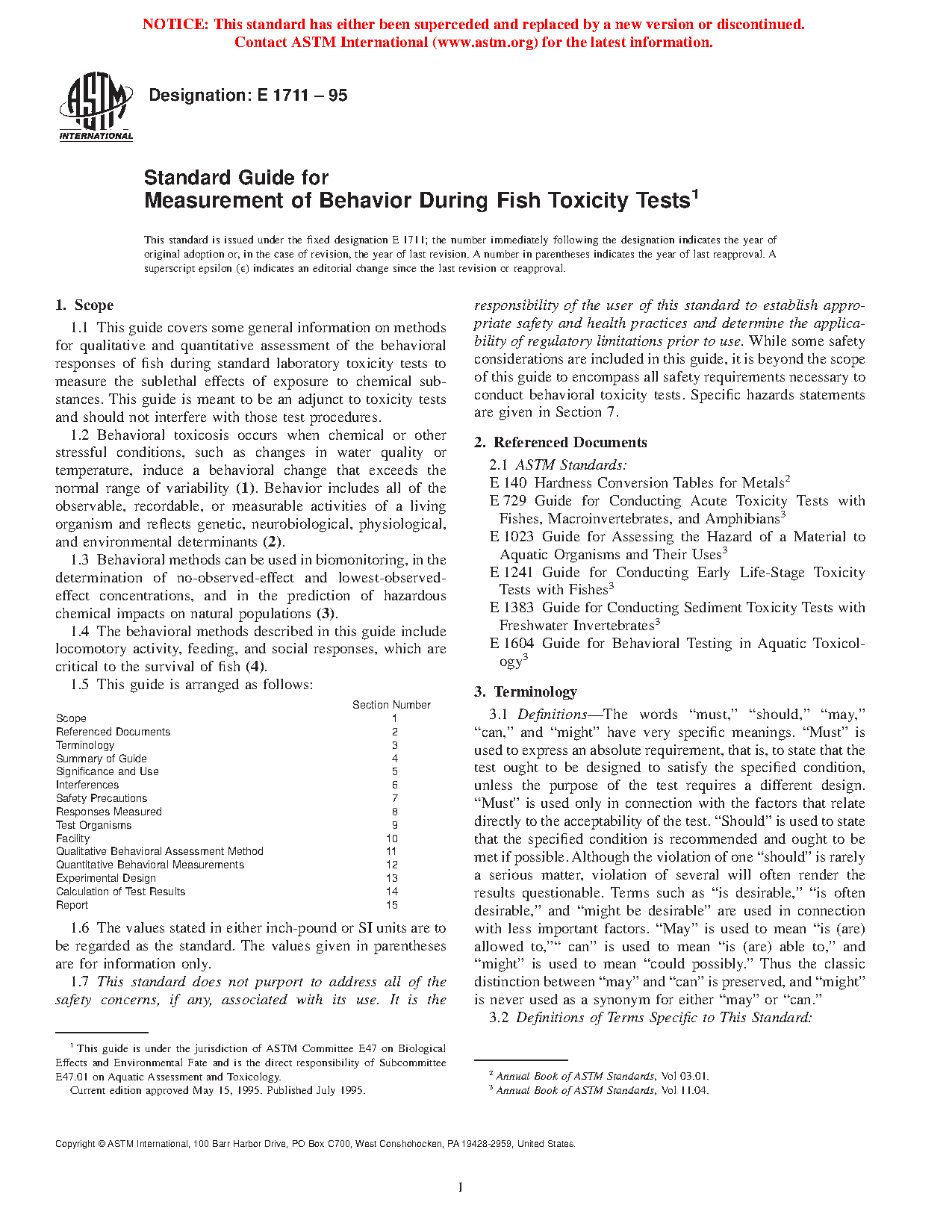 NOTICE: This standard has either been superceded and replaced by a new version or discontinued. Contact ASTM International (www.astm.org) for the latest information.

ASTM INTERNATIONAL

Designation: E 1711 – 95

Standard Guide for
Measurement of Behavior During Fish Toxicity Tests$^1$

This standard is issued under the fixed designation E 1711; the number immediately following the designation indicates the year of original adoption or, in the case of revision, the year of last revision. A number in parentheses indicates the year of last reapproval. A superscript epsilon (ε) indicates an editorial change since the last revision or reapproval.

1. Scope

1.1 This guide covers some general information on methods for qualitative and quantitative assessment of the behavioral responses of fish during standard laboratory toxicity tests to measure the sublethal effects of exposure to chemical substances. This guide is meant to be an adjunct to toxicity tests and should not interfere with those test procedures.

1.2 Behavioral toxicosis occurs when chemical or other stressful conditions, such as changes in water quality or temperature, induce a behavioral change that exceeds the normal range of variability (1). Behavior includes all of the observable, recordable, or measurable activities of a living organism and reflects genetic, neurobiological, physiological, and environmental determinants (2).

1.3 Behavioral methods can be used in biomonitoring, in the determination of no-observed-effect and lowest-observed-effect concentrations, and in the prediction of hazardous chemical impacts on natural populations (3).

1.4 The behavioral methods described in this guide include locomotory activity, feeding, and social responses, which are critical to the survival of fish (4).

1.5 This guide is arranged as follows:

| | Section Number |
|---|---|
| Scope | 1 |
| Referenced Documents | 2 |
| Terminology | 3 |
| Summary of Guide | 4 |
| Significance and Use | 5 |
| Interferences | 6 |
| Safety Precautions | 7 |
| Responses Measured | 8 |
| Test Organisms | 9 |
| Facility | 10 |
| Qualitative Behavioral Assessment Method | 11 |
| Quantitative Behavioral Measurements | 12 |
| Experimental Design | 13 |
| Calculation of Test Results | 14 |
| Report | 15 |

1.6 The values stated in either inch-pound or SI units are to be regarded as the standard. The values given in parentheses are for information only.

1.7 This standard does not purport to address all of the safety concerns, if any, associated with its use. It is the responsibility of the user of this standard to establish appropriate safety and health practices and determine the applicability of regulatory limitations prior to use. While some safety considerations are included in this guide, it is beyond the scope of this guide to encompass all safety requirements necessary to conduct behavioral toxicity tests. Specific hazards statements are given in Section 7.

2. Referenced Documents

2.1 ASTM Standards:
E 140 Hardness Conversion Tables for Metals$^2$
E 729 Guide for Conducting Acute Toxicity Tests with Fishes, Macroinvertebrates, and Amphibians$^3$
E 1023 Guide for Assessing the Hazard of a Material to Aquatic Organisms and Their Uses$^3$
E 1241 Guide for Conducting Early Life-Stage Toxicity Tests with Fishes$^3$
E 1383 Guide for Conducting Sediment Toxicity Tests with Freshwater Invertebrates$^3$
E 1604 Guide for Behavioral Testing in Aquatic Toxicology$^3$

3. Terminology

3.1 Definitions—The words “must,” “should,” “may,” “can,” and “might” have very specific meanings. “Must” is used to express an absolute requirement, that is, to state that the test ought to be designed to satisfy the specified condition, unless the purpose of the test requires a different design. “Must” is used only in connection with the factors that relate directly to the acceptability of the test. “Should” is used to state that the specified condition is recommended and ought to be met if possible. Although the violation of one “should” is rarely a serious matter, violation of several will often render the results questionable. Terms such as “is desirable,” “is often desirable,” and “might be desirable” are used in connection with less important factors. “May” is used to mean “is (are) allowed to,”“ can” is used to mean “is (are) able to,” and “might” is used to mean “could possibly.” Thus the classic distinction between “may” and “can” is preserved, and “might” is never used as a synonym for either “may” or “can.”

3.2 Definitions of Terms Specific to This Standard:

$^1$ This guide is under the jurisdiction of ASTM Committee E47 on Biological Effects and Environmental Fate and is the direct responsibility of Subcommittee E47.01 on Aquatic Assessment and Toxicology.
Current edition approved May 15, 1995. Published July 1995.

$^2$ Annual Book of ASTM Standards, Vol 03.01.
$^3$ Annual Book of ASTM Standards, Vol 11.04.

Copyright © ASTM International, 100 Barr Harbor Drive, PO Box C700, West Conshohocken, PA 19428-2959, United States.

1